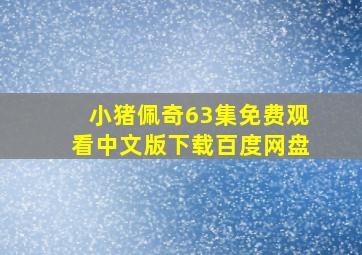 小猪佩奇63集免费观看中文版下载百度网盘